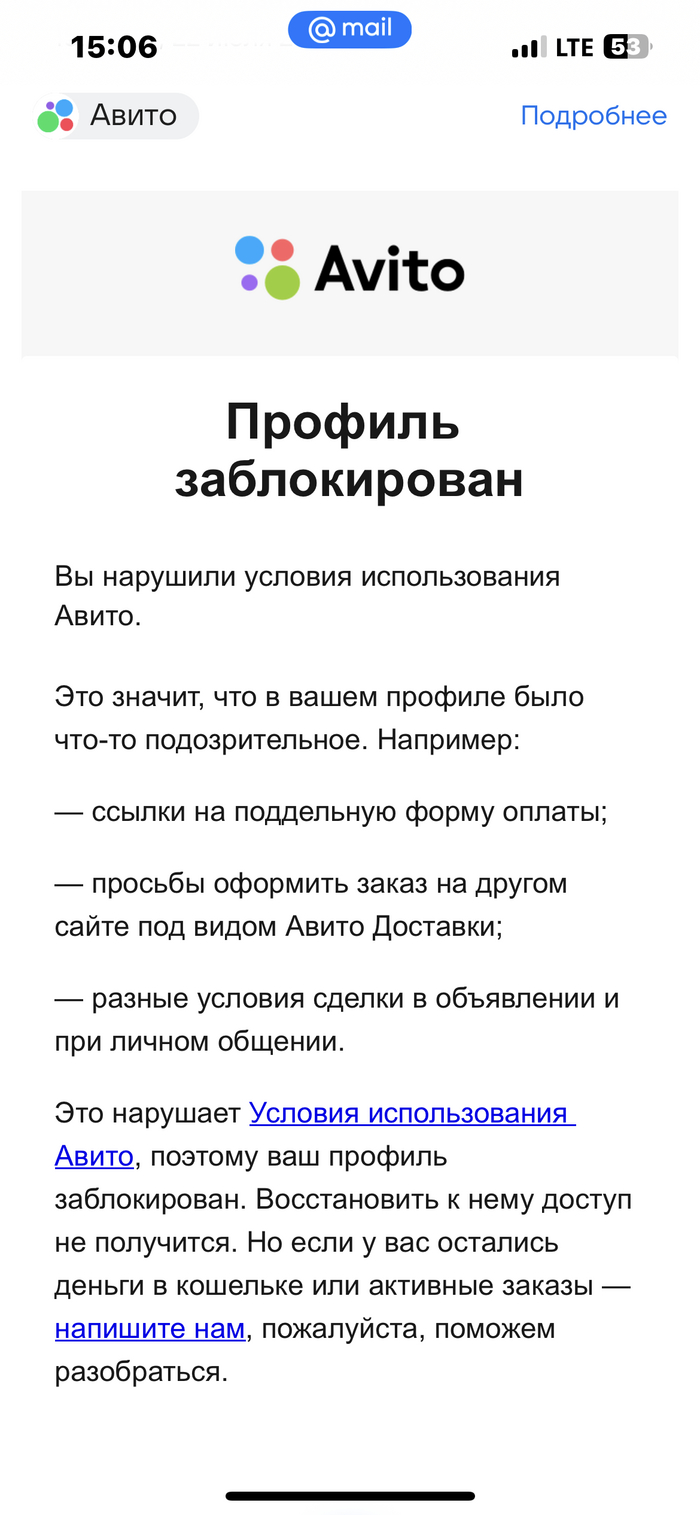 15:06
@ mail
LTE 53

Авито
Подробнее

Avito

Профиль заблокирован

Вы нарушили условия использования Авито.

Это значит, что в вашем профиле было что-то подозрительное. Например:

— ссылки на поддельную форму оплаты;

— просьбы оформить заказ на другом сайте под видом Авито Доставки;

— разные условия сделки в объявлении и при личном общении.

Это нарушает Условия использования Авито, поэтому ваш профиль заблокирован. Восстановить к нему доступ не получится. Но если у вас остались деньги в кошельке или активные заказы — напишите нам, пожалуйста, поможем разобраться.